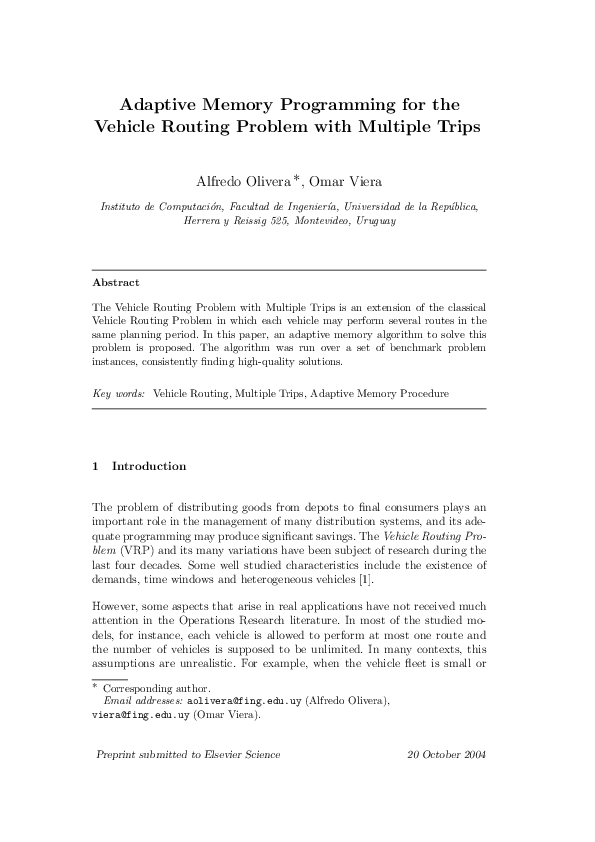 Adaptive Memory Programming for the Vehicle Routing Problem with Multiple Trips

Alfredo Olivera *, Omar Viera

Instituto de Computación, Facultad de Ingeniería, Universidad de la República, Herrera y Reissig 525, Montevideo, Uruguay

Abstract

The Vehicle Routing Problem with Multiple Trips is an extension of the classical Vehicle Routing Problem in which each vehicle may perform several routes in the same planning period. In this paper, an adaptive memory algorithm to solve this problem is proposed. The algorithm was run over a set of benchmark problem instances, consistently finding high-quality solutions.

Key words: Vehicle Routing, Multiple Trips, Adaptive Memory Procedure

1 Introduction

The problem of distributing goods from depots to final consumers plays an important role in the management of many distribution systems, and its adequate programming may produce significant savings. The Vehicle Routing Problem (VRP) and its many variations have been subject of research during the last four decades. Some well studied characteristics include the existence of demands, time windows and heterogeneous vehicles [1].

However, some aspects that arise in real applications have not received much attention in the Operations Research literature. In most of the studied models, for instance, each vehicle is allowed to perform at most one route and the number of vehicles is supposed to be unlimited. In many contexts, this assumptions are unrealistic. For example, when the vehicle fleet is small or

* Corresponding author.
Email addresses: aolivera@fing.edu.uy (Alfredo Olivera), viera@fing.edu.uy (Omar Viera).

Preprint submitted to Elsevier Science 20 October 2004